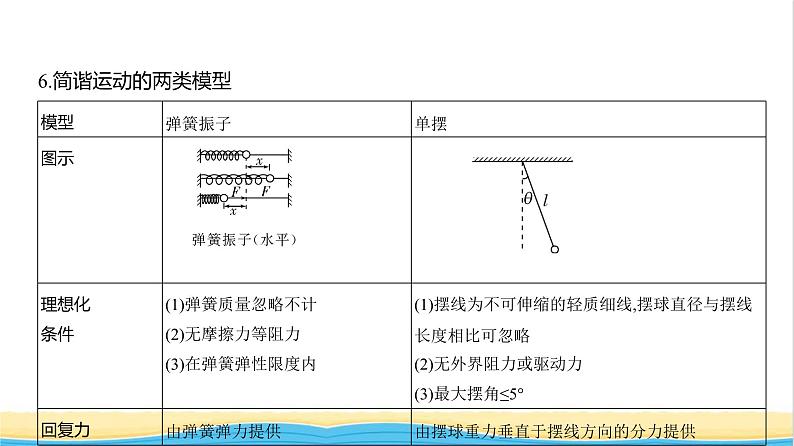 6.简谐运动的两类模型

| 模型 | 弹簧振子 | 单摆 |
|---|---|---|
| 图示 | $x$ $F$ $F$ $x$ 弹簧振子(水平) | $\theta$ $l$ |
| 理想化条件 | (1)弹簧质量忽略不计 (2)无摩擦力等阻力 (3)在弹簧弹性限度内 | (1)摆线为不可伸缩的轻质细线,摆球直径与摆线长度相比可忽略 (2)无外界阻力或驱动力 (3)最大摆角≤5° |
| 回复力 | 由弹簧弹力提供 | 由摆球重力垂直于摆线方向的分力提供 |